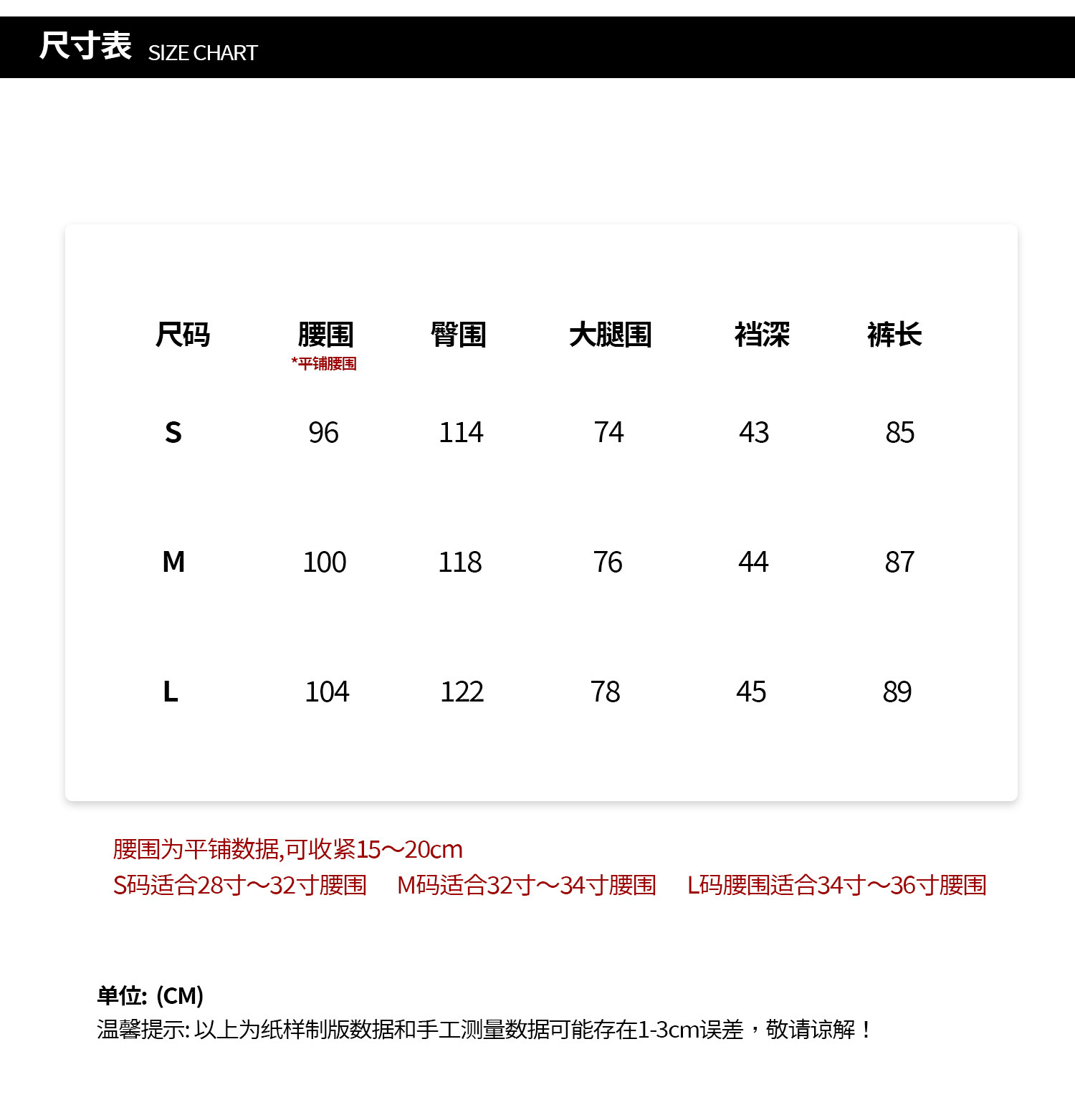 尺寸表 SIZE CHART

| 尺码 | 腰围 *平铺腰围 | 臀围 | 大腿围 | 裆深 | 裤长 |
|---|---|---|---|---|---|
| S | 96 | 114 | 74 | 43 | 85 |
| M | 100 | 118 | 76 | 44 | 87 |
| L | 104 | 122 | 78 | 45 | 89 |

腰围为平铺数据,可收紧15～20cm

S码适合28寸～32寸腰围 M码适合32寸～34寸腰围 L码腰围适合34寸～36寸腰围

单位: (CM)
温馨提示: 以上为纸样制版数据和手工测量数据可能存在1-3cm误差，敬请谅解！